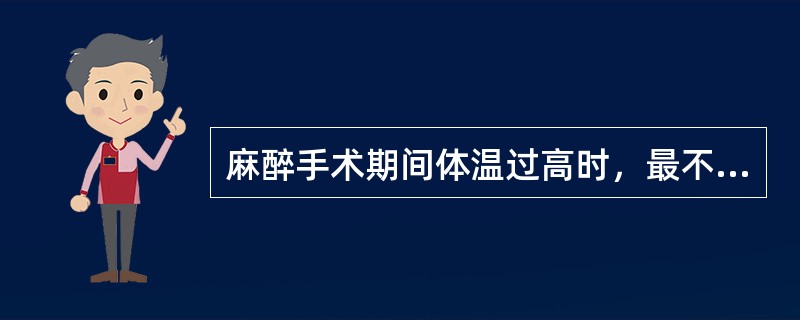 麻醉手术期间体温过高时，最不...